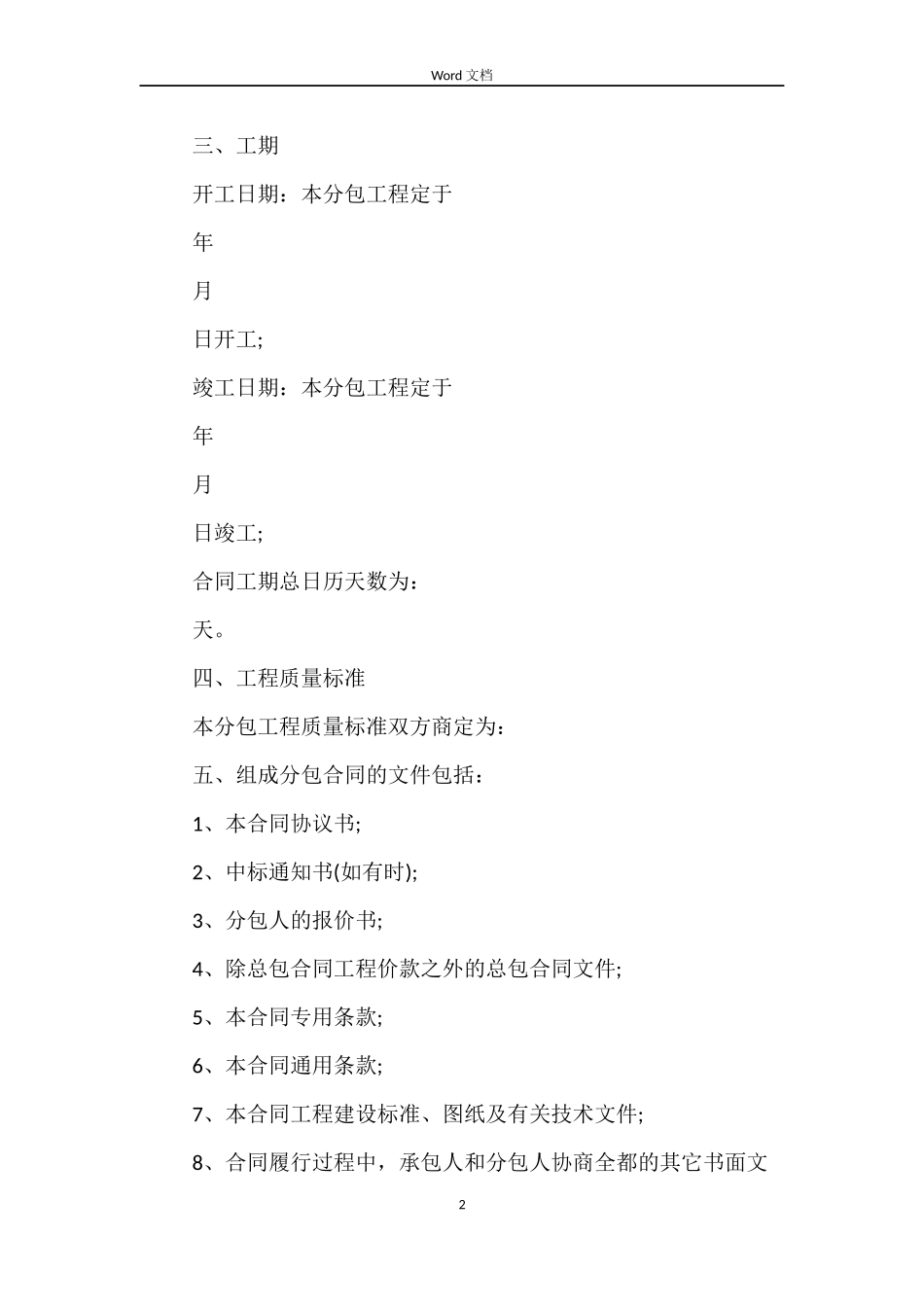 Word 文档

三、工期

开工日期：本分包工程定于

年

月

日开工;

竣工日期：本分包工程定于

年

月

日竣工;

合同工期总日历天数为：

天。

四、工程质量标准

本分包工程质量标准双方商定为：

五、组成分包合同的文件包括：

1、本合同协议书;

2、中标通知书(如有时);

3、分包人的报价书;

4、除总包合同工程价款之外的总包合同文件;

5、本合同专用条款;

6、本合同通用条款;

7、本合同工程建设标准、图纸及有关技术文件;

8、合同履行过程中，承包人和分包人协商全都的其它书面文

2